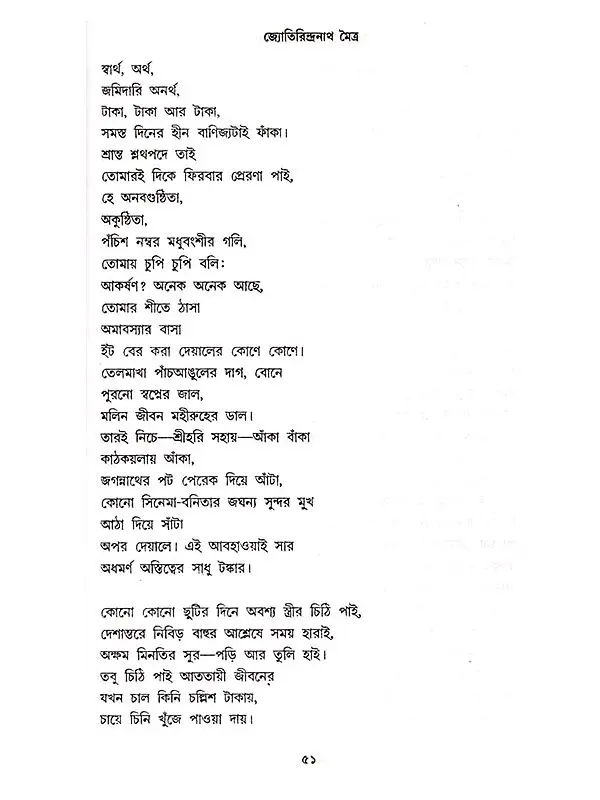 জ্যোতিরিন্দ্রনাথ মৈত্র

স্বার্থ, অর্থ,
জমিদারি অনর্থ,
টাকা, টাকা আর টাকা,
সমস্ত দিনের হীন বাণিজ্যটাই ফাঁকা।
শ্রান্ত শ্লথপদে তাই
তোমারই দিকে ফিরবার প্রেরণা পাই,
হে অনবগুণ্ঠিতা,
অকুণ্ঠিতা,
পঁচিশ নম্বর মধুবংশীর গলি,
তোমায় চুপি চুপি বলি:
আকর্ষণ? অনেক অনেক আছে,
তোমার শীতে ঠাসা
অমাবস্যার বাসা
ইঁট বের করা দেয়ালের কোণে কোণে।
তেলমাখা পাঁচআঙুলের দাগ, বোনে
পুরনো স্বপ্নের জাল,
মলিন জীবন মহীরুহের ডাল।
তারই নিচে—শ্রীহরি সহায়—আঁকা বাঁকা
কাঠকয়লায় আঁকা,
জগন্নাথের পট পেরেক দিয়ে আঁটা,
কোনো সিনেমা-বনিতার জঘন্য সুন্দর মুখ
আঠা দিয়ে সাঁটা
অপর দেয়ালে। এই আবহাওয়াই সার
অধমর্ণ অস্তিত্বের সাধু টঙ্কার।

কোনো কোনো ছুটির দিনে অবশ্য স্ত্রীর চিঠি পাই,
দেশান্তরে নিবিড় বাহুর আশ্লেষে সময় হারাই,
অক্ষম মিনতির সুর—পড়ি আর তুলি হাই।
তবু চিঠি পাই আততায়ী জীবনের
যখন চাল কিনি চল্লিশ টাকায়,
চায়ে চিনি খুঁজে পাওয়া দায়।

৫১